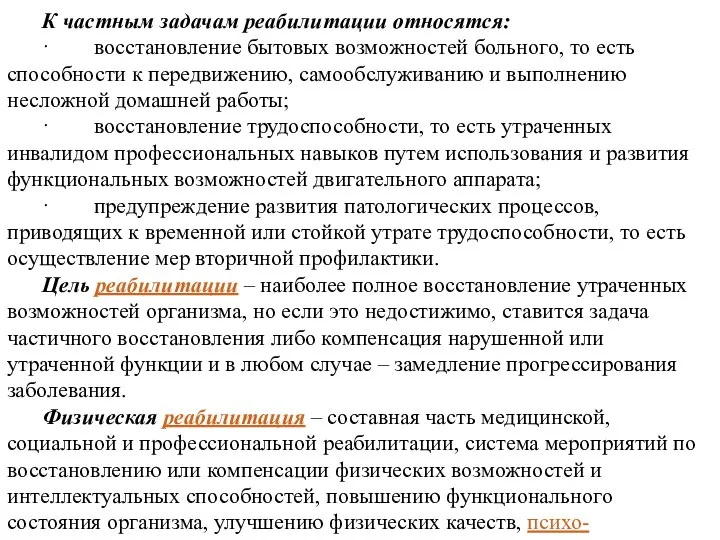 К частным задачам реабилитации относятся:

· восстановление бытовых возможностей больного, то есть способности к передвижению, самообслуживанию и выполнению несложной домашней работы;

· восстановление трудоспособности, то есть утраченных инвалидом профессиональных навыков путем использования и развития функциональных возможностей двигательного аппарата;

· предупреждение развития патологических процессов, приводящих к временной или стойкой утрате трудоспособности, то есть осуществление мер вторичной профилактики.

Цель реабилитации – наиболее полное восстановление утраченных возможностей организма, но если это недостижимо, ставится задача частичного восстановления либо компенсация нарушенной или утраченной функции и в любом случае – замедление прогрессирования заболевания.

Физическая реабилитация – составная часть медицинской, социальной и профессиональной реабилитации, система мероприятий по восстановлению или компенсации физических возможностей и интеллектуальных способностей, повышению функционального состояния организма, улучшению физических качеств, психо-